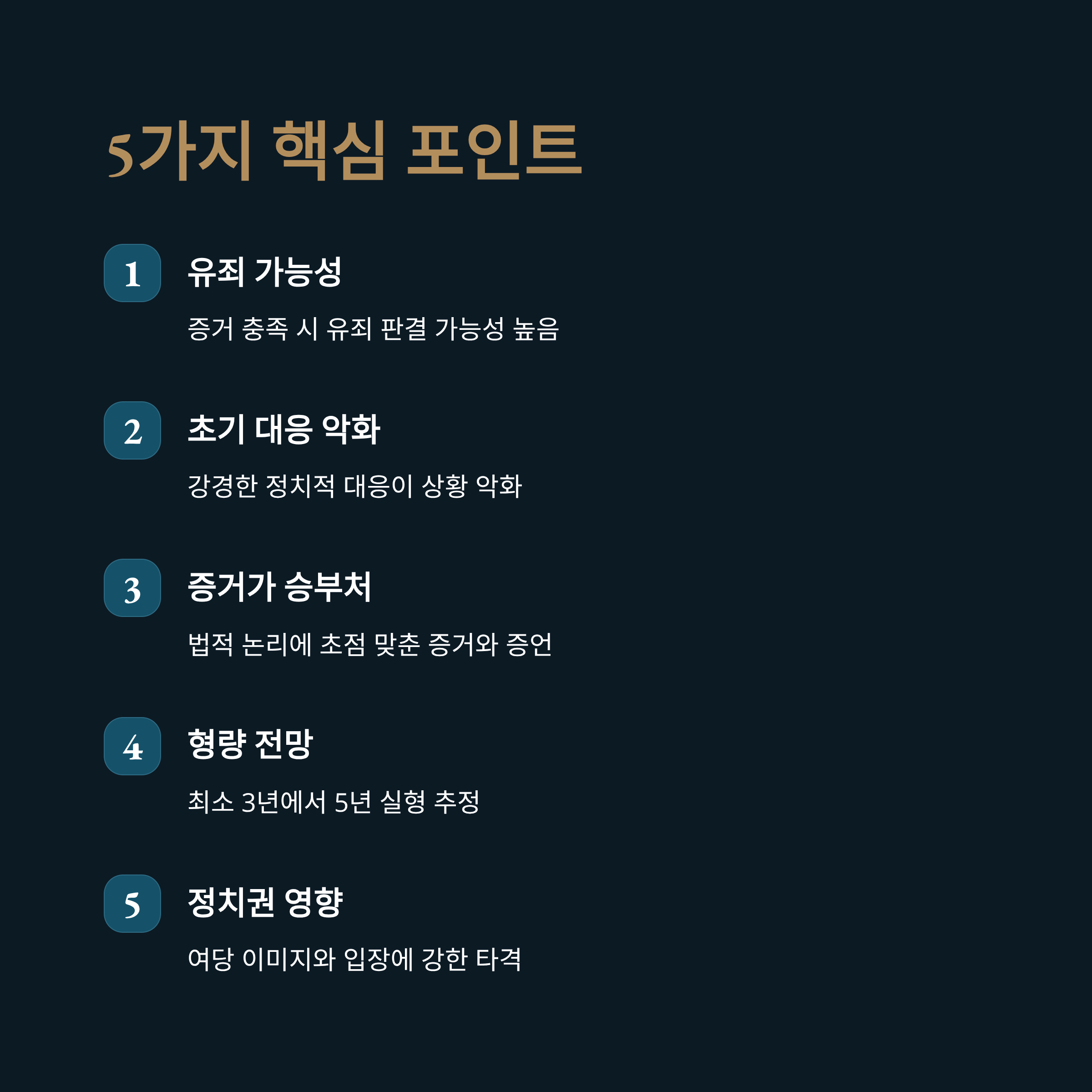 5가지 핵심 포인트

1

유죄 가능성

증거 충족 시 유죄 판결 가능성 높음

2

초기 대응 악화

강경한 정치적 대응이 상황 악화

3

증거가 승부처

법적 논리에 초점 맞춘 증거와 증언

4

형량 전망

최소 3년에서 5년 실형 추정

5

정치권 영향

여당 이미지와 입장에 강한 타격